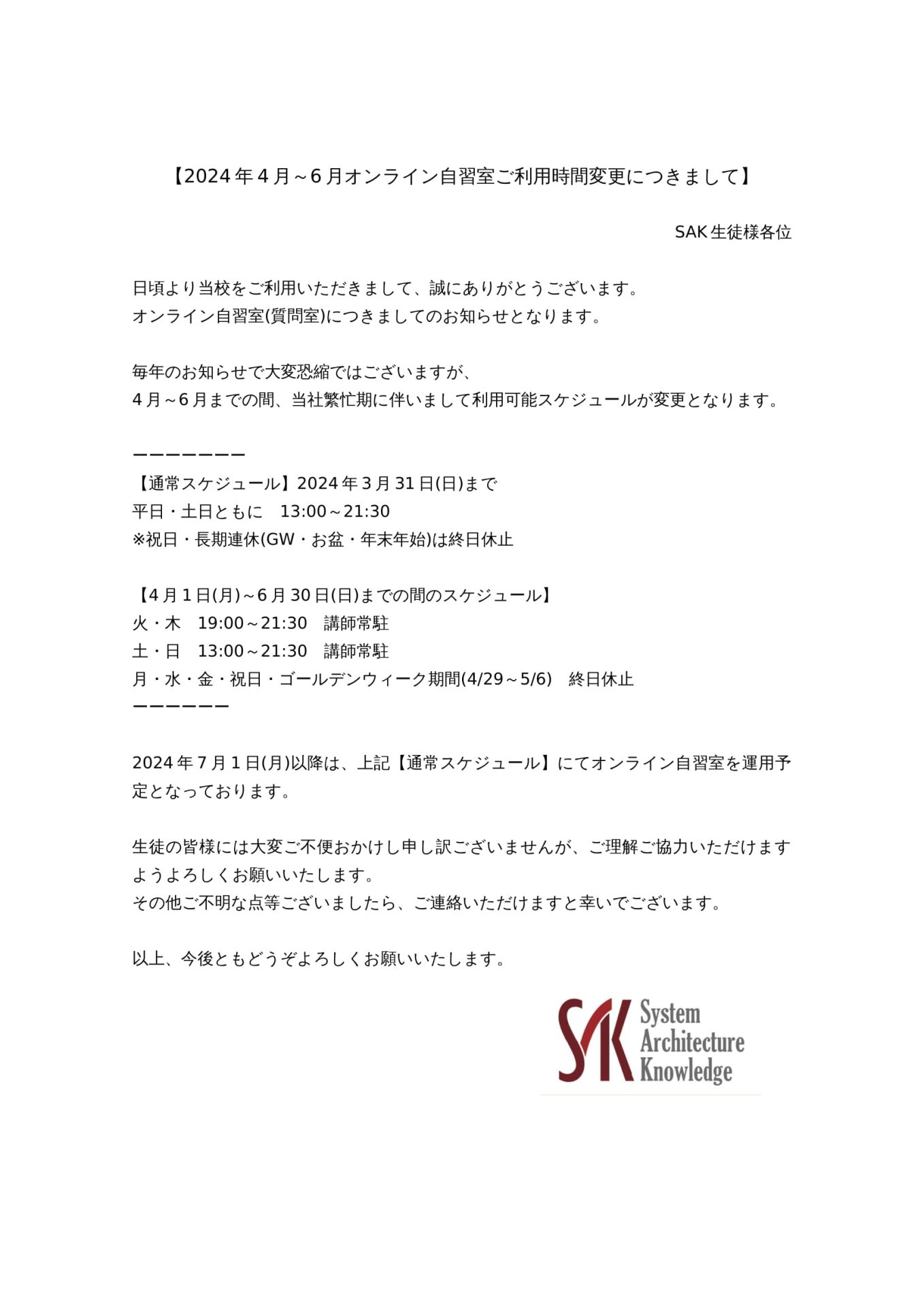 【2024年4月～6月オンライン自習室ご利用時間変更につきまして】

SAK生徒様各位

日頃より当校をご利用いただきまして、誠にありがとうございます。
オンライン自習室(質問室)につきましてのお知らせとなります。

毎年のお知らせで大変恐縮ではございますが、
4月～6月までの間、当社繁忙期に伴いまして利用可能スケジュールが変更となります。

ーーーーーーー
【通常スケジュール】2024年3月31日(日)まで
平日・土日ともに　13:00～21:30
※祝日・長期連休(GW・お盆・年末年始)は終日休止

【4月1日(月)～6月30日(日)までの間のスケジュール】
火・木　19:00～21:30　講師常駐
土・日　13:00～21:30　講師常駐
月・水・金・祝日・ゴールデンウィーク期間(4/29～5/6)　終日休止
ーーーーーー

2024年7月1日(月)以降は、上記【通常スケジュール】にてオンライン自習室を運用予定となっております。

生徒の皆様には大変ご不便おかけし申し訳ございませんが、ご理解ご協力いただけますようよろしくお願いいたします。
その他ご不明な点等ございましたら、ご連絡いただけますと幸いでございます。

以上、今後ともどうぞよろしくお願いいたします。

SAK System Architecture Knowledge